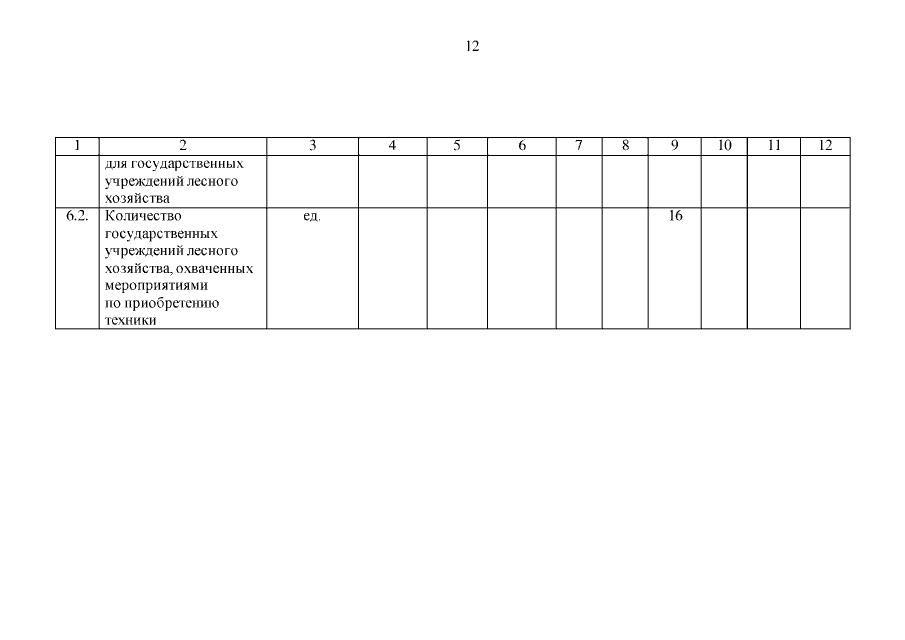 12

| 1 | 2 | 3 | 4 | 5 | 6 | 7 | 8 | 9 | 10 | 11 | 12 |
|---|---|---|---|---|---|---|---|---|---|---|---|
|  | для государственных учреждений лесного хозяйства |  |  |  |  |  |  |  |  |  |  |
| 6.2. | Количество государственных учреждений лесного хозяйства, охваченных мероприятиями по приобретению техники | ед. |  |  |  |  |  | 16 |  |  |  |